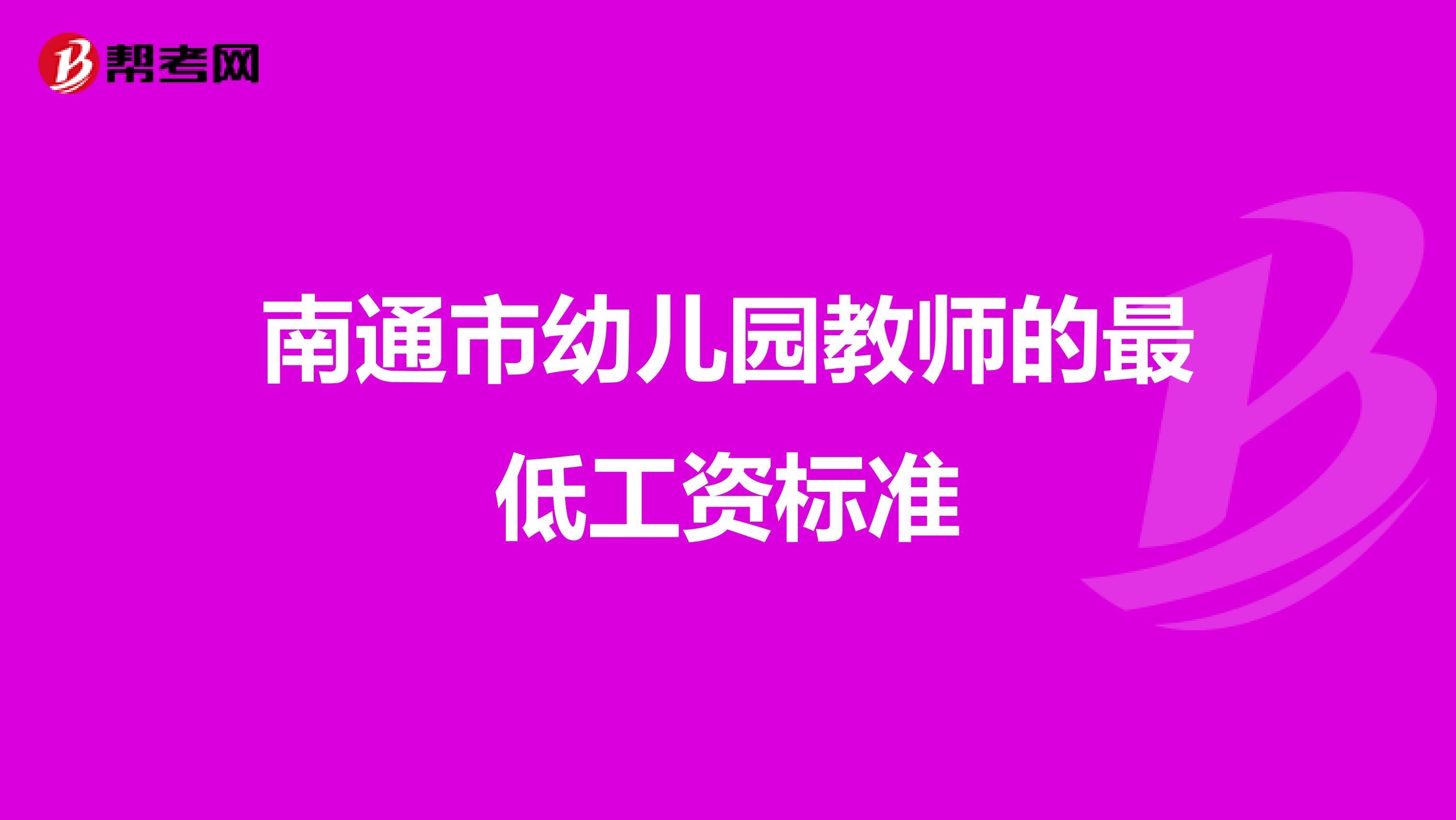 帮考网

南通市幼儿园教师的最低工资标准